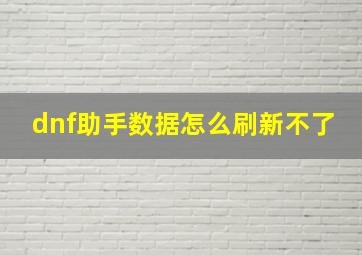 dnf助手数据怎么刷新不了